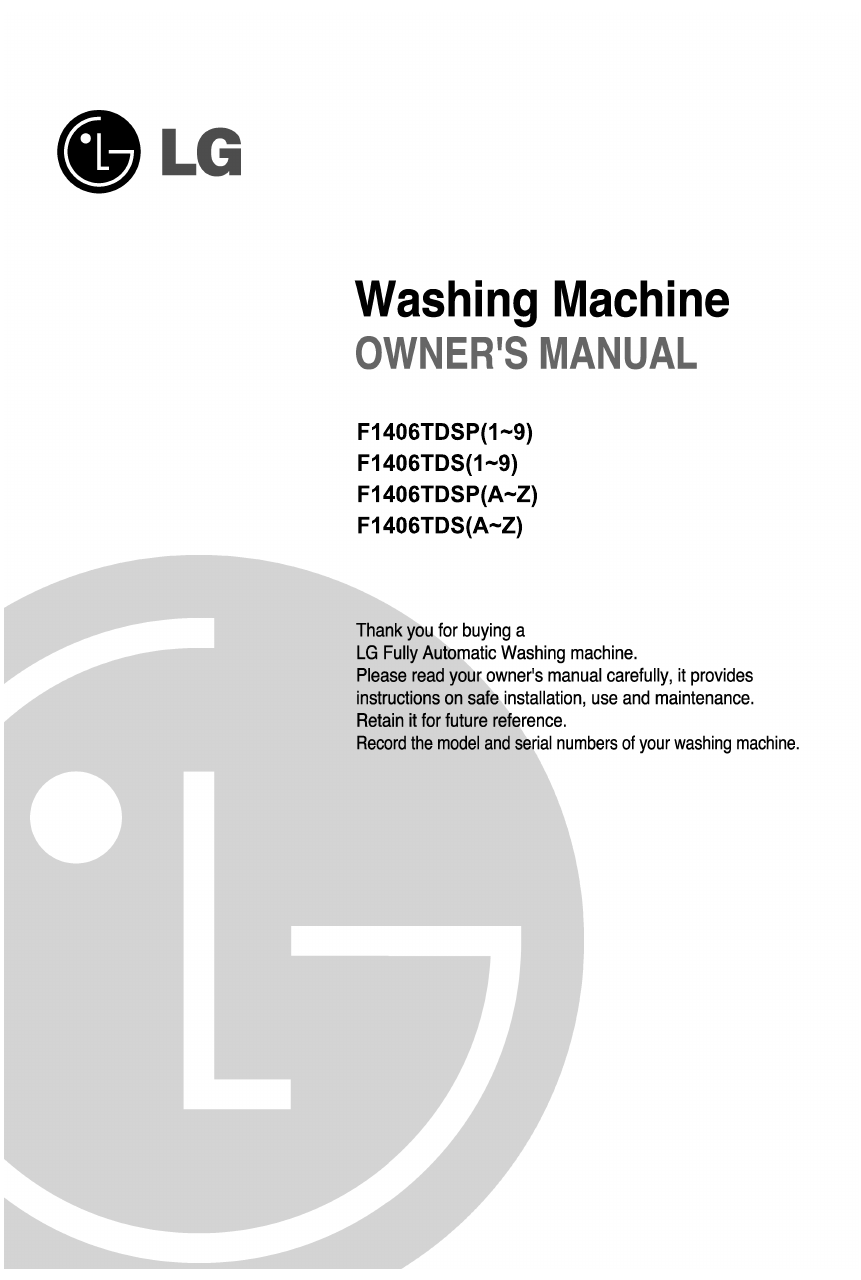 LG

Washing Machine
OWNER'S MANUAL

F1406TDSP(1~9)
F1406TDS(1~9)
F1406TDSP(A~Z)
F1406TDS(A~Z)

Thank you for buying a
LG Fully Automatic Washing machine.
Please read your owner's manual carefully, it provides instructions on safe installation, use and maintenance.
Retain it for future reference.
Record the model and serial numbers of your washing machine.